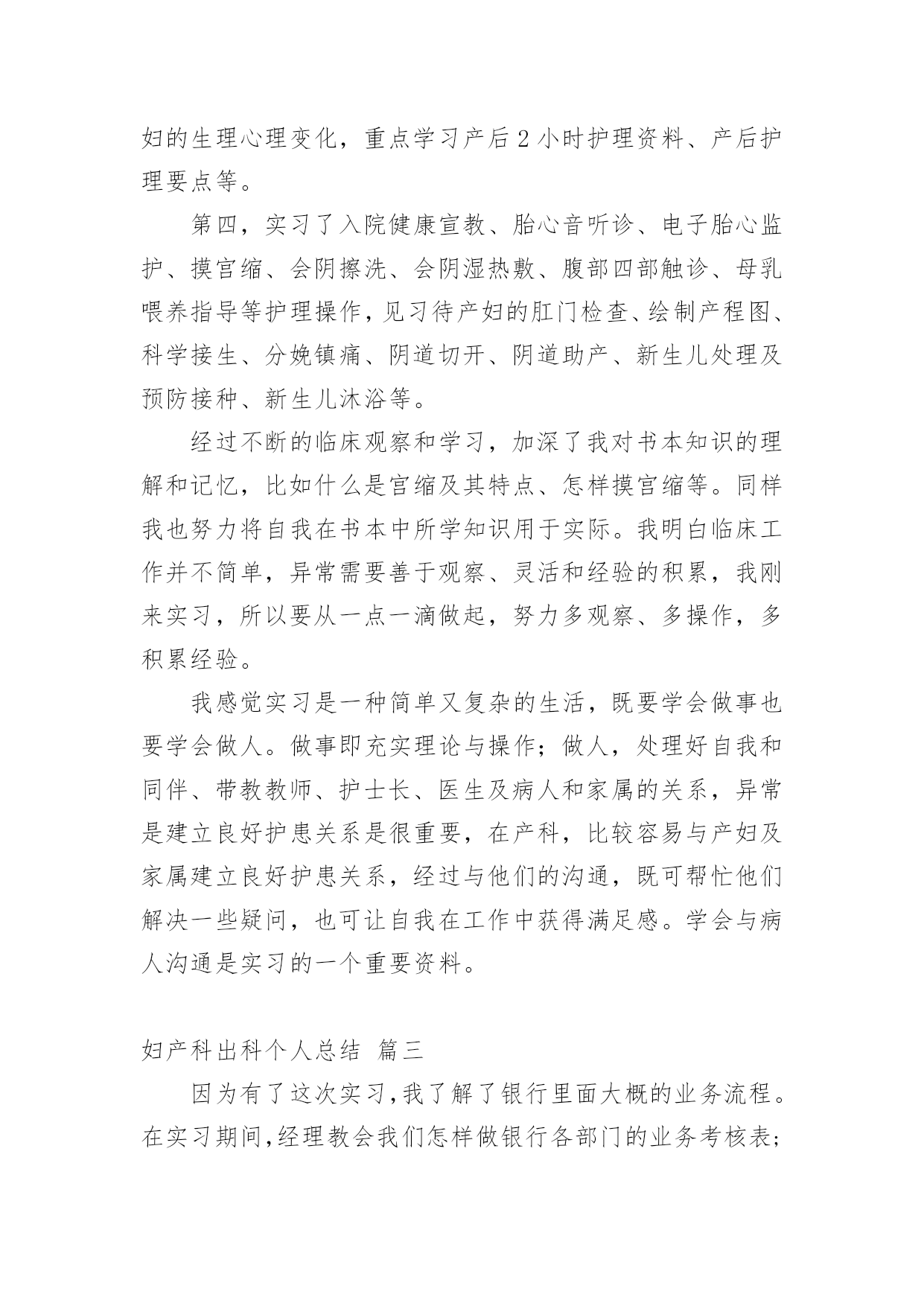 妇的生理心理变化，重点学习产后2小时护理资料、产后护理要点等。

第四，实习了入院健康宣教、胎心音听诊、电子胎心监护、摸宫缩、会阴擦洗、会阴湿热敷、腹部四部触诊、母乳喂养指导等护理操作，见习待产妇的肛门检查、绘制产程图、科学接生、分娩镇痛、阴道切开、阴道助产、新生儿处理及预防接种、新生儿沐浴等。

经过不断的临床观察和学习，加深了我对书本知识的理解和记忆，比如什么是宫缩及其特点、怎样摸宫缩等。同样我也努力将自我在书本中所学知识用于实际。我明白临床工作并不简单，异常需要善于观察、灵活和经验的积累，我刚来实习，所以要从一点一滴做起，努力多观察、多操作，多积累经验。

我感觉实习是一种简单又复杂的生活，既要学会做事也要学会做人。做事即充实理论与操作；做人，处理好自我和同伴、带教教师、护士长、医生及病人和家属的关系，异常是建立良好护患关系是很重要，在产科，比较容易与产妇及家属建立良好护患关系，经过与他们的沟通，既可帮忙他们解决一些疑问，也可让自我在工作中获得满足感。学会与病人沟通是实习的一个重要资料。

妇产科出科个人总结 篇三

因为有了这次实习，我了解了银行里面大概的业务流程。在实习期间，经理教会我们怎样做银行各部门的业务考核表；